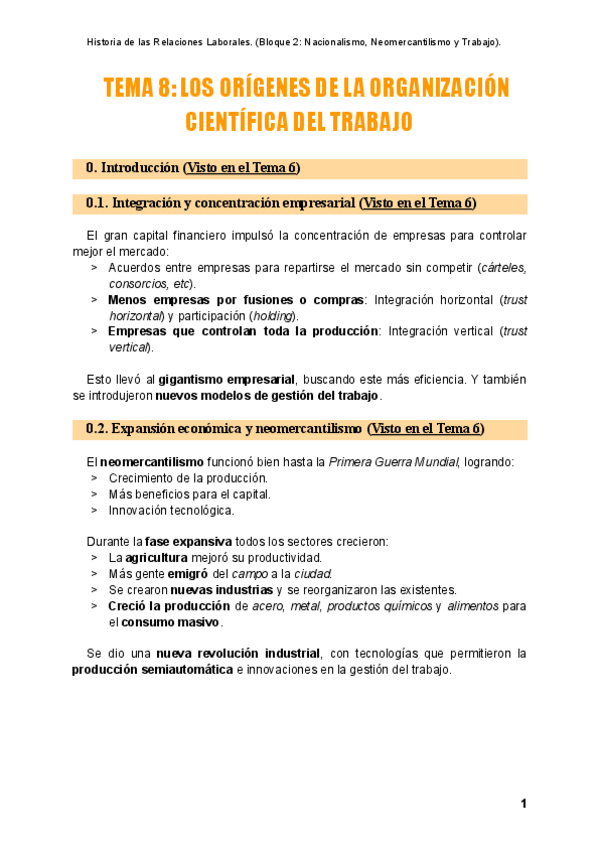 Historia de las Relaciones Laborales. (Bloque 2: Nacionalismo, Neomercantilismo y Trabajo).

TEMA 8: LOS ORÍGENES DE LA ORGANIZACIÓN CIENTÍFICA DEL TRABAJO

0. Introducción (Visto en el Tema 6)

0.1. Integración y concentración empresarial (Visto en el Tema 6)

El gran capital financiero impulsó la concentración de empresas para controlar mejor el mercado:
> Acuerdos entre empresas para repartirse el mercado sin competir (cárteles, consorcios, etc).
> Menos empresas por fusiones o compras: Integración horizontal (trust horizontal) y participación (holding).
> Empresas que controlan toda la producción: Integración vertical (trust vertical).

Esto llevó al gigantismo empresarial, buscando este más eficiencia. Y también se introdujeron nuevos modelos de gestión del trabajo.

0.2. Expansión económica y neomercantilismo (Visto en el Tema 6)

El neomercantilismo funcionó bien hasta la Primera Guerra Mundial, logrando:
> Crecimiento de la producción.
> Más beneficios para el capital.
> Innovación tecnológica.

Durante la fase expansiva todos los sectores crecieron:
> La agricultura mejoró su productividad.
> Más gente emigró del campo a la ciudad.
> Se crearon nuevas industrias y se reorganizaron las existentes.
> Creció la producción de acero, metal, productos químicos y alimentos para el consumo masivo.

Se dio una nueva revolución industrial, con tecnologías que permitieron la producción semiautomática e innovaciones en la gestión del trabajo.

1